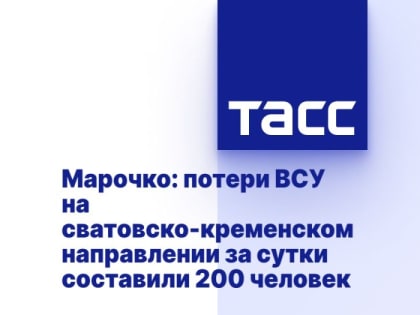 ТАСС

Марочко: потери ВСУ на сватовско-кременском направлении за сутки составили 200 человек